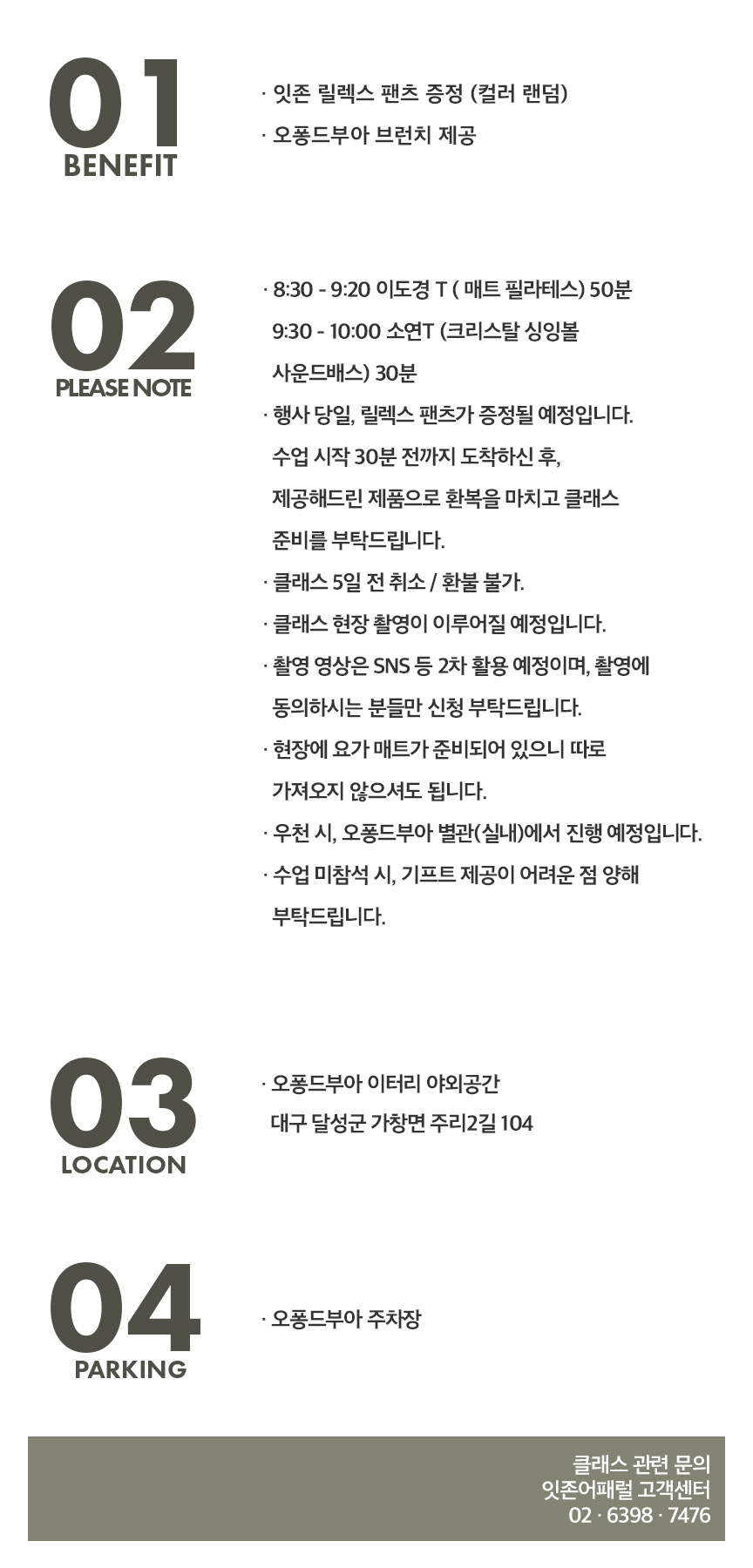 01
BENEFIT

· 잇존 릴렉스 팬츠 증정 (컬러 랜덤)
· 오퐁드부아 브런치 제공

02
PLEASE NOTE

· 8:30 - 9:20 이도경 T ( 매트 필라테스) 50분
9:30 - 10:00 소연T (크리스탈 싱잉볼 사운드배스) 30분
· 행사 당일, 릴렉스 팬츠가 증정될 예정입니다. 수업 시작 30분 전까지 도착하신 후, 제공해드린 제품으로 환복을 마치고 클래스 준비를 부탁드립니다.
· 클래스 5일 전 취소 / 환불 불가.
· 클래스 현장 촬영이 이루어질 예정입니다.
· 촬영 영상은 SNS 등 2차 활용 예정이며, 촬영에 동의하시는 분들만 신청 부탁드립니다.
· 현장에 요가 매트가 준비되어 있으니 따로 가져오지 않으셔도 됩니다.
· 우천 시, 오퐁드부아 별관(실내)에서 진행 예정입니다.
· 수업 미참석 시, 기프트 제공이 어려운 점 양해 부탁드립니다.

03
LOCATION

· 오퐁드부아 이터리 야외공간
대구 달성군 가창면 주리2길 104

04
PARKING

· 오퐁드부아 주차장

클래스 관련 문의
잇존어패럴 고객센터
02 · 6398 · 7476